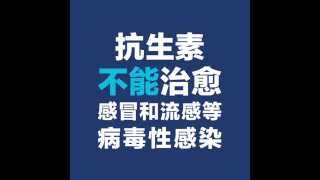 抗生素
不能治愈
感冒和流感等
病毒性感染